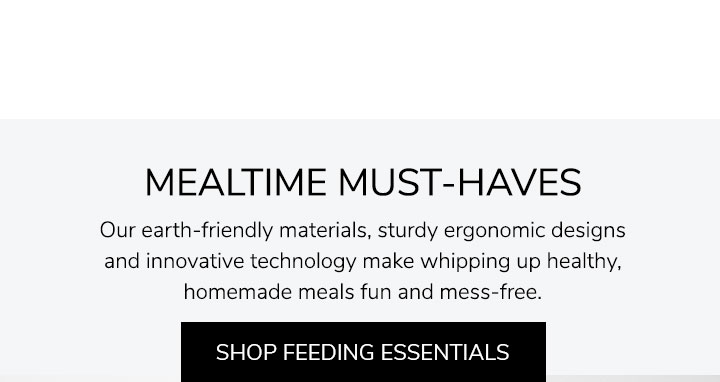 MEALTIME MUST-HAVES

Our earth-friendly materials, sturdy ergonomic designs and innovative technology make whipping up healthy, homemade meals fun and mess-free.

SHOP FEEDING ESSENTIALS